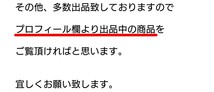 その他、多数出品致しておりますので

プロフィール欄より出品中の商品を

ご覧頂ければと思います。

宜しくお願い致します。